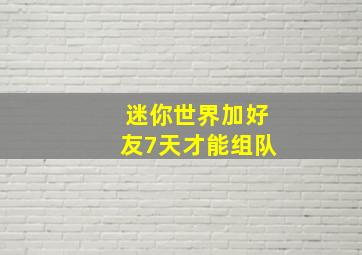 迷你世界加好友7天才能组队